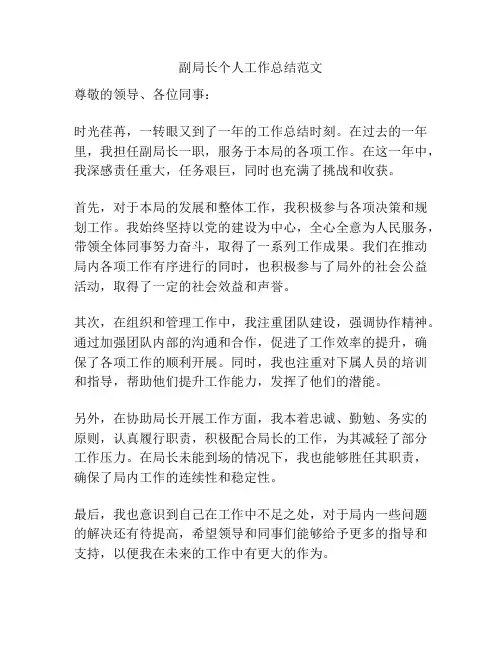 副局长个人工作总结范文

尊敬的领导、各位同事：

时光荏苒，一转眼又到了一年的工作总结时刻。在过去的一年里，我担任副局长一职，服务于本局的各项工作。在这一年中，我深感责任重大，任务艰巨，同时也充满了挑战和收获。

首先，对于本局的发展和整体工作，我积极参与各项决策和规划工作。我始终坚持以党的建设为中心，全心全意为人民服务，带领全体同事努力奋斗，取得了一系列工作成果。我们在推动局内各项工作有序进行的同时，也积极参与了局外的社会公益活动，取得了一定的社会效益和声誉。

其次，在组织和管理工作中，我注重团队建设，强调协作精神。通过加强团队内部的沟通和合作，促进了工作效率的提升，确保了各项工作的顺利开展。同时，我也注重对下属人员的培训和指导，帮助他们提升工作能力，发挥了他们的潜能。

另外，在协助局长开展工作方面，我本着忠诚、勤勉、务实的原则，认真履行职责，积极配合局长的工作，为其减轻了部分工作压力。在局长未能到场的情况下，我也能够胜任其职责，确保了局内工作的连续性和稳定性。

最后，我也意识到自己在工作中不足之处，对于局内一些问题的解决还有待提高，希望领导和同事们能够给予更多的指导和支持，以便我在未来的工作中有更大的作为。